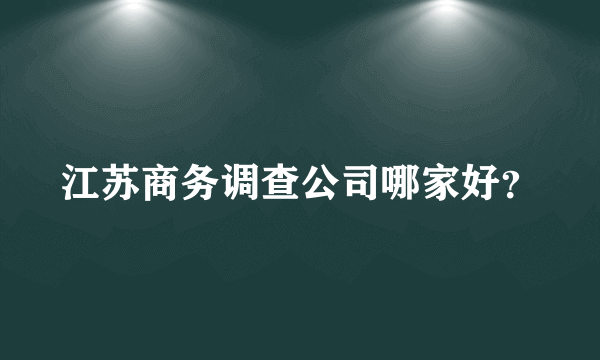 江苏商务调查公司哪家好?